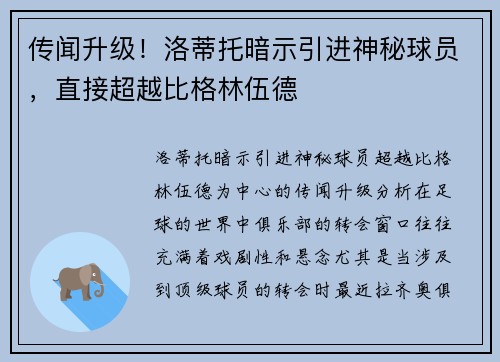 传闻升级！洛蒂托暗示引进神秘球员，直接超越比格林伍德

洛蒂托暗示引进神秘球员超越比格林伍德为中心的传闻升级分析在足球的世界中俱乐部的转会窗口往往充满着戏剧性和悬念尤其是当涉及到顶级球员的转会时最近拉齐奥俱